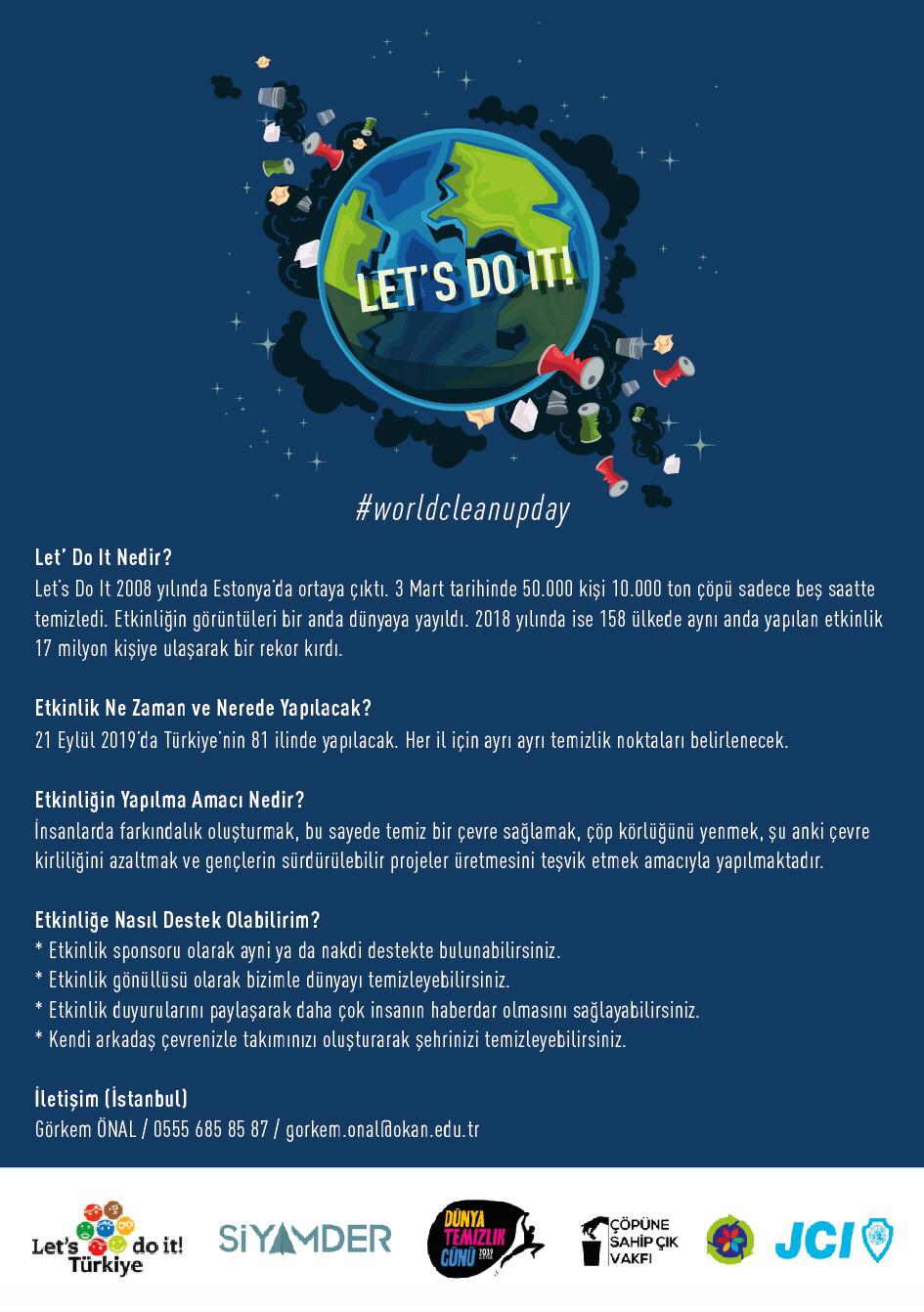 LET'S DO IT!

#worldcleanupday

Let' Do It Nedir?
Let's Do It 2008 yılında Estonya'da ortaya çıktı. 3 Mart tarihinde 50.000 kişi 10.000 ton çöpü sadece beş saatte temizledi. Etkinliğin görüntüleri bir anda dünyaya yayıldı. 2018 yılında ise 158 ülkede aynı anda yapılan etkinlik 17 milyon kişiye ulaşarak bir rekor kırdı.

Etkinlik Ne Zaman ve Nerede Yapılacak?
21 Eylül 2019'da Türkiye'nin 81 ilinde yapılacak. Her il için ayrı ayrı temizlik noktaları belirlenecek.

Etkinliğin Yapılma Amacı Nedir?
İnsanlarda farkındalık oluşturmak, bu sayede temiz bir çevre sağlamak, çöp körlüğünü yenmek, şu anki çevre kirliliğini azaltmak ve gençlerin sürdürülebilir projeler üretmesini teşvik etmek amacıyla yapılmaktadır.

Etkinliğe Nasıl Destek Olabilirim?
* Etkinlik sponsoru olarak ayni ya da nakdi destekte bulunabilirsiniz.
* Etkinlik gönüllüsü olarak bizimle dünyayı temizleyebilirsiniz.
* Etkinlik duyurularını paylaşarak daha çok insanın haberdar olmasını sağlayabilirsiniz.
* Kendi arkadaş çevrenizle takımınızı oluşturarak şehrinizi temizleyebilirsiniz.

İletişim (İstanbul)
Görkem ÖNAL / 0555 685 85 87 / gorkem.onal@okan.edu.tr

Let's do it! Türkiye
SİYAMDER
DÜNYA TEMİZLİK GÜNÜ 2019
ÇÖPÜNE SAHİP ÇIK VAKFI
JCI